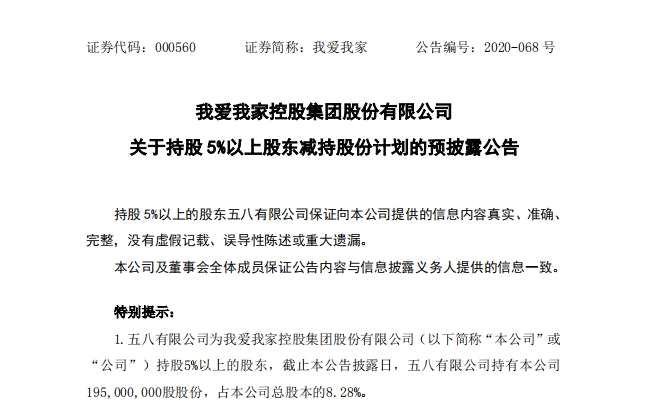 证券代码：000560 证券简称：我爱我家 公告编号：2020-068号

我爱我家控股集团股份有限公司

关于持股5%以上股东减持股份计划的预披露公告

持股5%以上的股东五八有限公司保证向本公司提供的信息内容真实、准确、完整，没有虚假记载、误导性陈述或重大遗漏。

本公司及董事会全体成员保证公告内容与信息披露义务人提供的信息一致。

特别提示：

1.五八有限公司为我爱我家控股集团股份有限公司（以下简称“本公司”或“公司”）持股5%以上的股东，截止本公告披露日，五八有限公司持有本公司195,000,000股股份，占本公司总股本的8.28%。